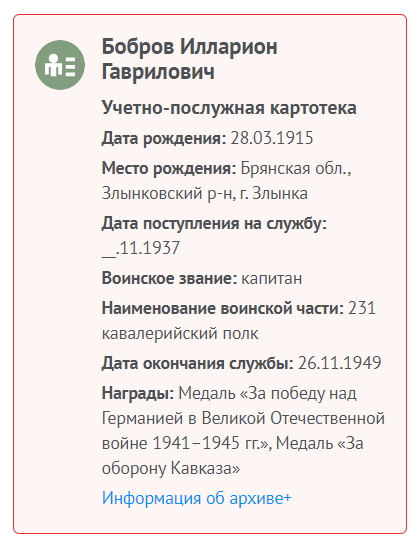 Бобров Илларион Гаврилович

Учетно-послужная картотека

Дата рождения: 28.03.1915

Место рождения: Брянская обл., Злынковский р-н, г. Злынка

Дата поступления на службу: __.11.1937

Воинское звание: капитан

Наименование воинской части: 231 кавалерийский полк

Дата окончания службы: 26.11.1949

Награды: Медаль «За победу над Германией в Великой Отечественной войне 1941–1945 гг.», Медаль «За оборону Кавказа»

Информация об архиве+